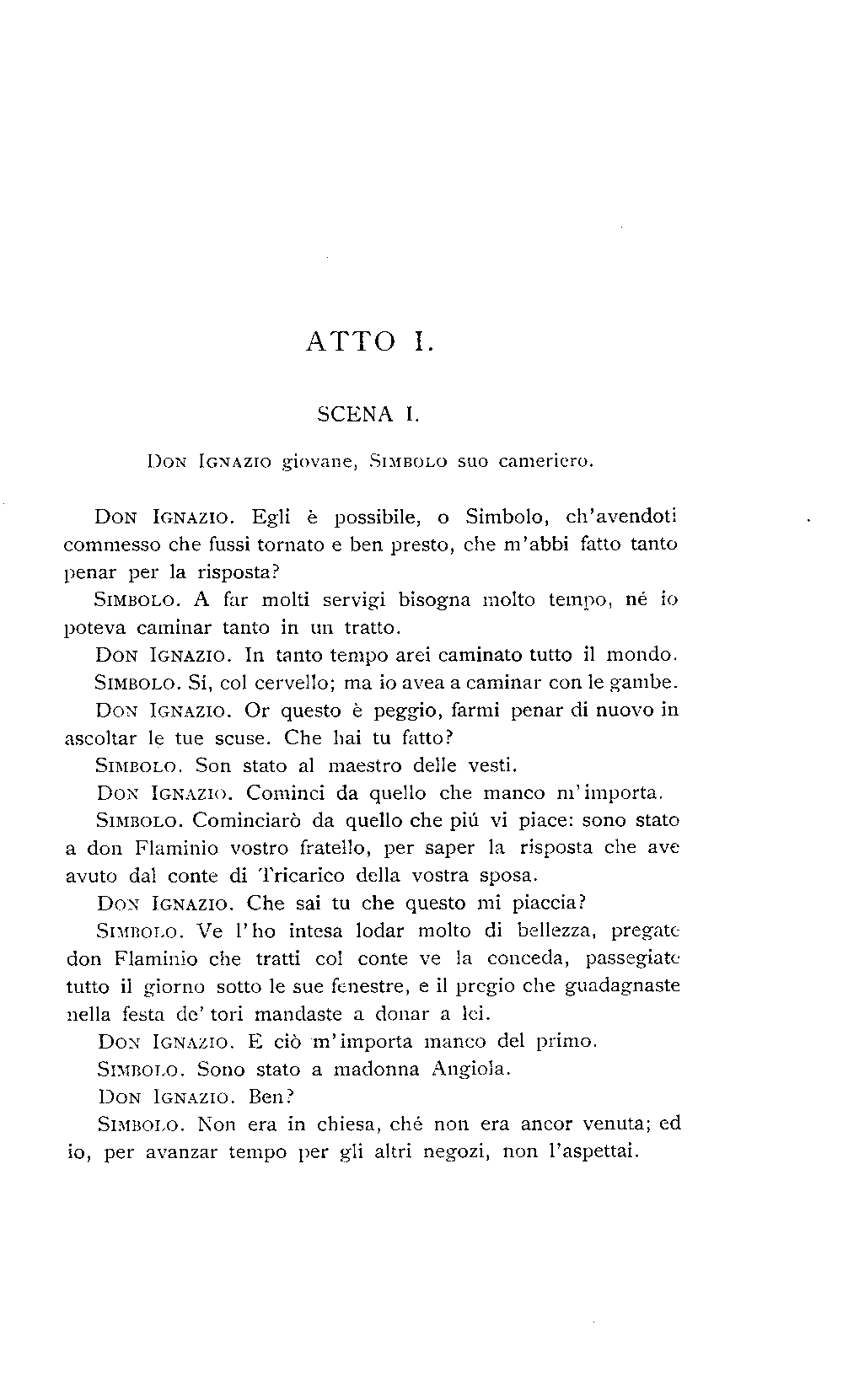 ATTO I.

SCENA I.

Don Ignazio giovane, Simbolo suo cameriero.

Don Ignazio. Egli è possibile, o Simbolo, ch'avendoti commesso che fussi tornato e ben presto, che m'abbi fatto tanto penar per la risposta?

Simbolo. A far molti servigi bisogna molto tempo, né io poteva caminar tanto in un tratto.

Don Ignazio. In tanto tempo arei caminato tutto il mondo.

Simbolo. Sí, col cervello; ma io avea a caminar con le gambe.

Don Ignazio. Or questo è peggio, farmi penar di nuovo in ascoltar le tue scuse. Che hai tu fatto?

Simbolo. Son stato al maestro delle vesti.

Don Ignazio. Cominci da quello che manco m'importa.

Simbolo. Cominciarò da quello che piú vi piace: sono stato a don Flaminio vostro fratello, per saper la risposta che ave avuto dal conte di Tricarico della vostra sposa.

Don Ignazio. Che sai tu che questo mi piaccia?

Simbolo. Ve l'ho intesa lodar molto di bellezza, pregate don Flaminio che tratti col conte ve la conceda, passegiate tutto il giorno sotto le sue fenestre, e il pregio che guadagnaste nella festa de' tori mandaste a donar a lei.

Don Ignazio. E ciò m'importa manco del primo.

Simbolo. Sono stato a madonna Angiola.

Don Ignazio. Ben?

Simbolo. Non era in chiesa, ché non era ancor venuta; ed io, per avanzar tempo per gli altri negozi, non l'aspettai.